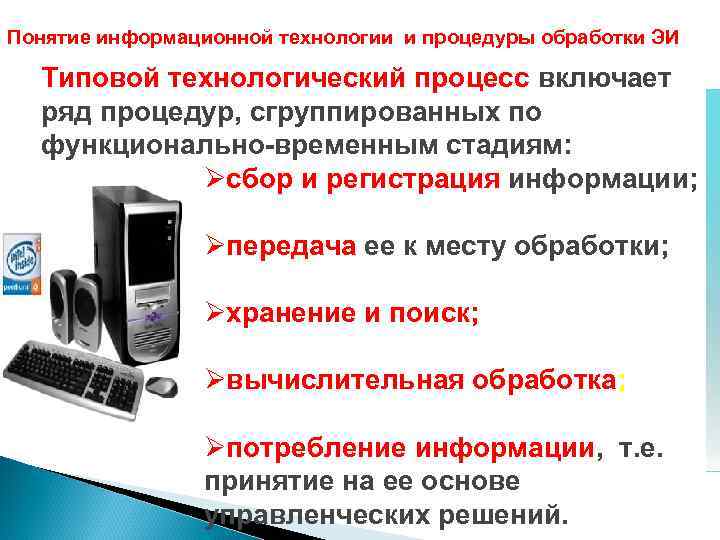 Понятие информационной технологии и процедуры обработки ЭИ

Типовой технологический процесс включает ряд процедур, сгруппированных по функционально-временным стадиям:

➢сбор и регистрация информации;

➢передача ее к месту обработки;

➢хранение и поиск;

➢вычислительная обработка;

➢потребление информации, т.е. принятие на ее основе управленческих решений.

intel inside pentium 4